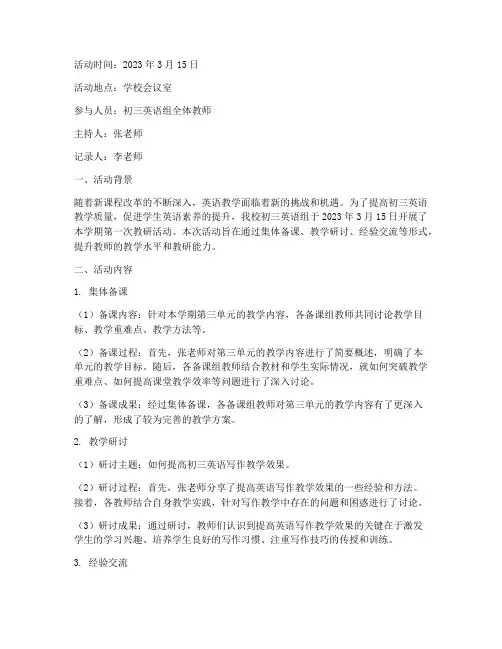 活动时间：2023 年 3 月 15 日

活动地点：学校会议室

参与人员：初三英语组全体教师

主持人：张老师

记录人：李老师

一、活动背景

随着新课程改革的不断深入，英语教学面临着新的挑战和机遇。为了提高初三英语教学质量，促进学生英语素养的提升，我校初三英语组于 2023 年 3 月 15 日开展了本学期第一次教研活动。本次活动旨在通过集体备课、教学研讨、经验交流等形式，提升教师的教学水平和教研能力。

二、活动内容

1. 集体备课

（1）备课内容：针对本学期第三单元的教学内容，各备课组教师共同讨论教学目标、教学重难点、教学方法等。

（2）备课过程：首先，张老师对第三单元的教学内容进行了简要概述，明确了本单元的教学目标。随后，各备课组教师结合教材和学生实际情况，就如何突破教学重难点、如何提高课堂教学效率等问题进行了深入讨论。

（3）备课成果：经过集体备课，各备课组教师对第三单元的教学内容有了更深入的了解，形成了较为完善的教学方案。

2. 教学研讨

（1）研讨主题：如何提高初三英语写作教学效果。

（2）研讨过程：首先，张老师分享了提高英语写作教学效果的一些经验和方法。接着，各教师结合自身教学实践，针对写作教学中存在的问题和困惑进行了讨论。

（3）研讨成果：通过研讨，教师们认识到提高英语写作教学效果的关键在于激发学生的学习兴趣、培养学生良好的写作习惯、注重写作技巧的传授和训练。

3. 经验交流